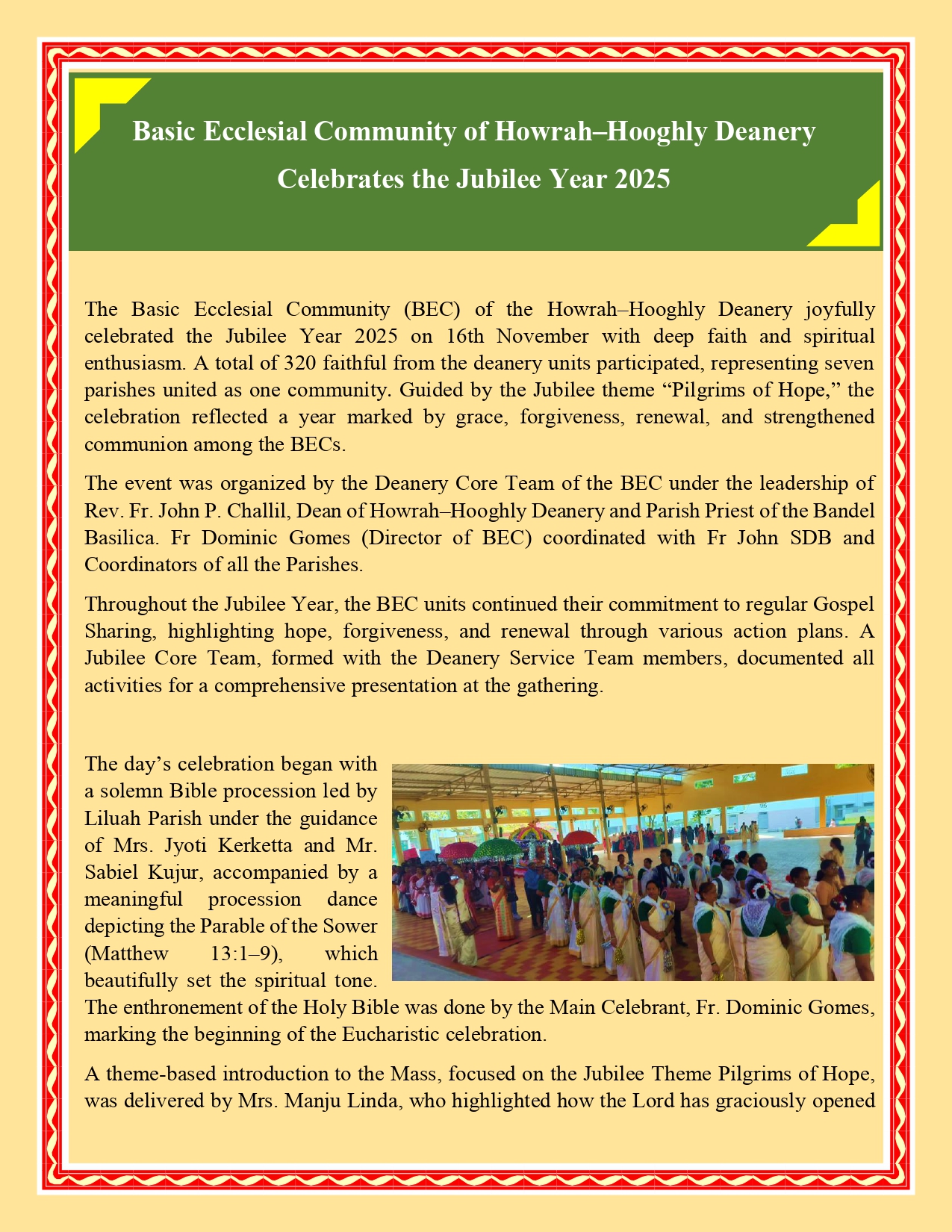 Basic Ecclesial Community of Howrah–Hooghly Deanery Celebrates the Jubilee Year 2025

The Basic Ecclesial Community (BEC) of the Howrah–Hooghly Deanery joyfully celebrated the Jubilee Year 2025 on 16th November with deep faith and spiritual enthusiasm. A total of 320 faithful from the deanery units participated, representing seven parishes united as one community. Guided by the Jubilee theme “Pilgrims of Hope,” the celebration reflected a year marked by grace, forgiveness, renewal, and strengthened communion among the BECs.

The event was organized by the Deanery Core Team of the BEC under the leadership of Rev. Fr. John P. Challil, Dean of Howrah–Hooghly Deanery and Parish Priest of the Bandel Basilica. Fr Dominic Gomes (Director of BEC) coordinated with Fr John SDB and Coordinators of all the Parishes.

Throughout the Jubilee Year, the BEC units continued their commitment to regular Gospel Sharing, highlighting hope, forgiveness, and renewal through various action plans. A Jubilee Core Team, formed with the Deanery Service Team members, documented all activities for a comprehensive presentation at the gathering.

The day’s celebration began with a solemn Bible procession led by Liluah Parish under the guidance of Mrs. Jyoti Kerketta and Mr. Sabiel Kujur, accompanied by a meaningful procession dance depicting the Parable of the Sower (Matthew 13:1–9), which beautifully set the spiritual tone. The enthronement of the Holy Bible was done by the Main Celebrant, Fr. Dominic Gomes, marking the beginning of the Eucharistic celebration.

A theme-based introduction to the Mass, focused on the Jubilee Theme Pilgrims of Hope, was delivered by Mrs. Manju Linda, who highlighted how the Lord has graciously opened